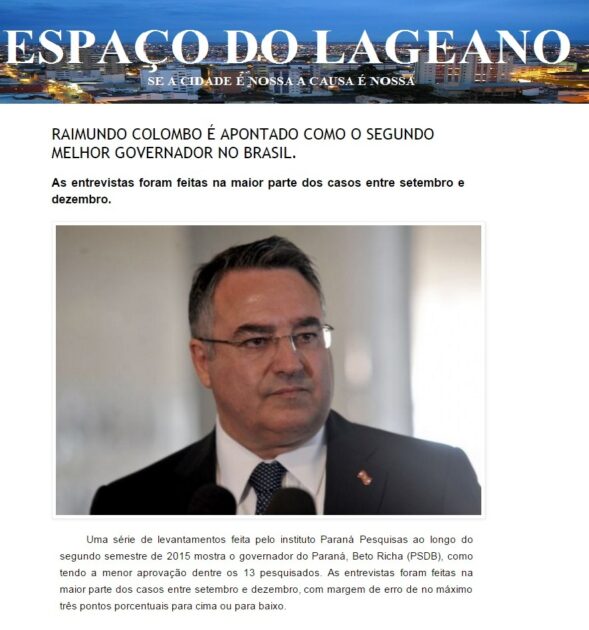 ESPAÇO DO LAGEANO
SE A CIDADE É NOSSA A CAUSA É NOSSA

RAIMUNDO COLOMBO É APONTADO COMO O SEGUNDO MELHOR GOVERNADOR NO BRASIL.

As entrevistas foram feitas na maior parte dos casos entre setembro e dezembro.

Uma série de levantamentos feita pelo instituto Paraná Pesquisas ao longo do segundo semestre de 2015 mostra o governador do Paraná, Beto Richa (PSDB), como tendo a menor aprovação dentre os 13 pesquisados. As entrevistas foram feitas na maior parte dos casos entre setembro e dezembro, com margem de erro de no máximo três pontos porcentuais para cima ou para baixo.